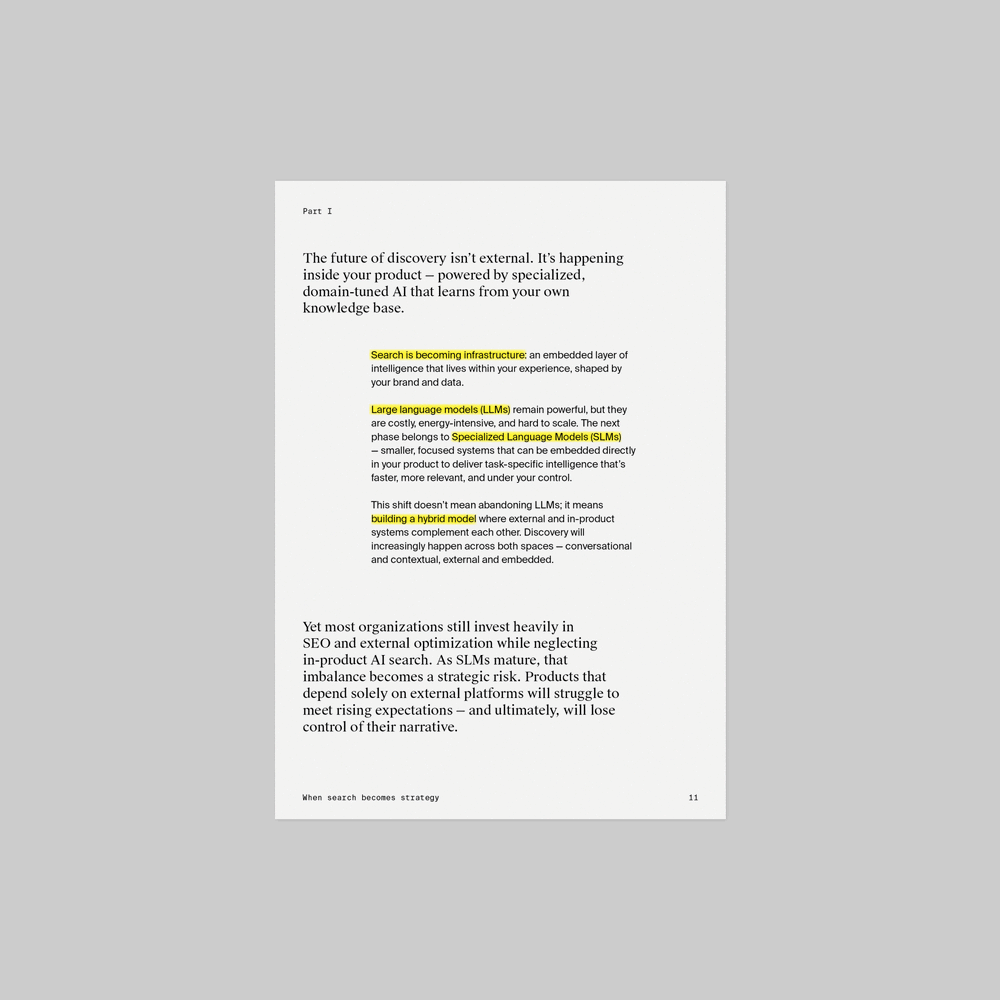 Part I

The future of discovery isn't external. It's happening inside your product — powered by specialized, domain-tuned AI that learns from your own knowledge base.

Search is becoming infrastructure: an embedded layer of intelligence that lives within your experience, shaped by your brand and data.

Large language models (LLMs) remain powerful, but they are costly, energy-intensive, and hard to scale. The next phase belongs to Specialized Language Models (SLMs) — smaller, focused systems that can be embedded directly in your product to deliver task-specific intelligence that's faster, more relevant, and under your control.

This shift doesn't mean abandoning LLMs; it means building a hybrid model where external and in-product systems complement each other. Discovery will increasingly happen across both spaces — conversational and contextual, external and embedded.

Yet most organizations still invest heavily in SEO and external optimization while neglecting in-product AI search. As SLMs mature, that imbalance becomes a strategic risk. Products that depend solely on external platforms will struggle to meet rising expectations — and ultimately, will lose control of their narrative.

When search becomes strategy

11